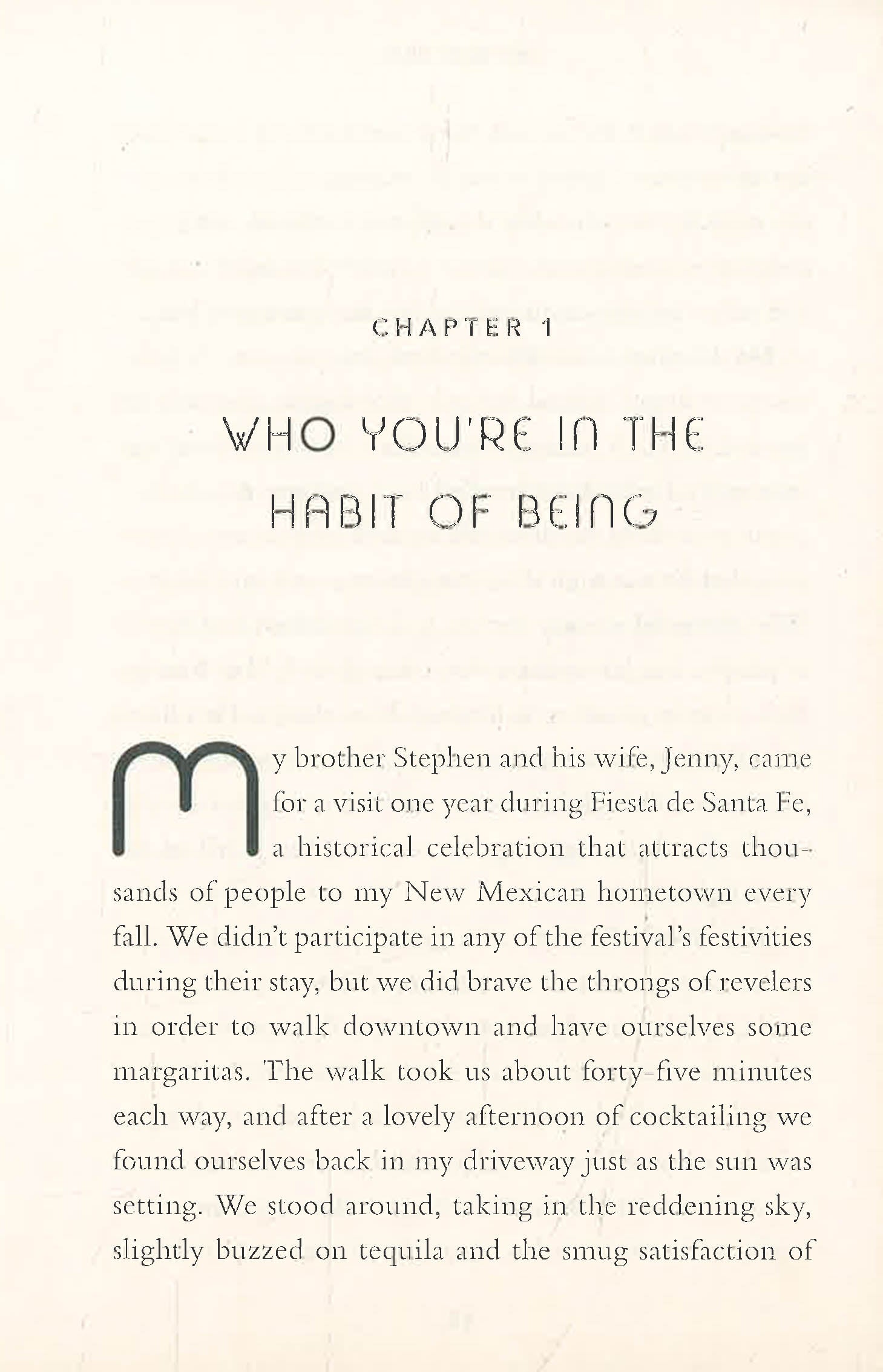 CHAPTER 1

WHO YOU'RE IN THE HABIT OF BEING

My brother Stephen and his wife, Jenny, came for a visit one year during Fiesta de Santa Fe, a historical celebration that attracts thousands of people to my New Mexican hometown every fall. We didn't participate in any of the festival's festivities during their stay, but we did brave the throngs of revelers in order to walk downtown and have ourselves some margaritas. The walk took us about forty-five minutes each way, and after a lovely afternoon of cocktailing we found ourselves back in my driveway just as the sun was setting. We stood around, taking in the reddening sky, slightly buzzed on tequila and the smug satisfaction of